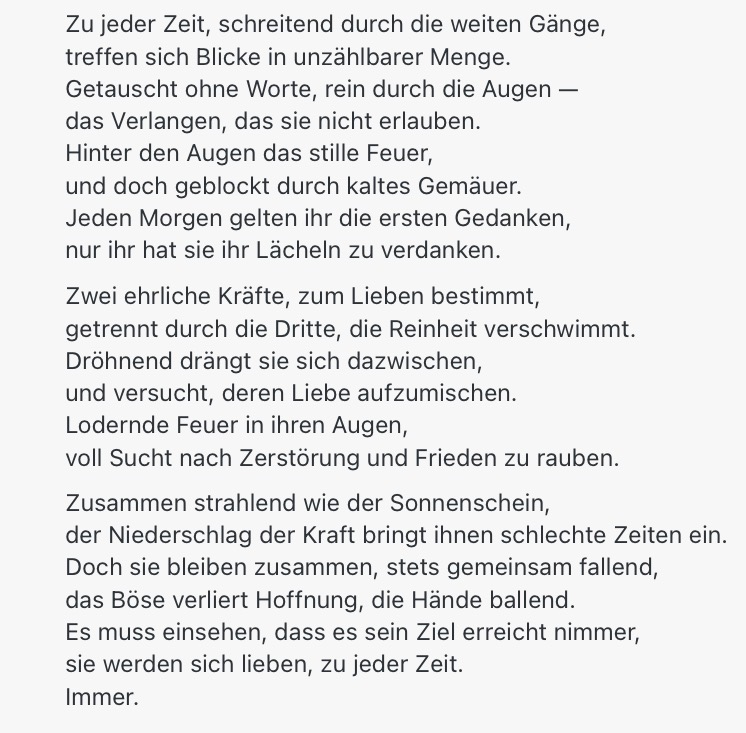 Zu jeder Zeit, schreitend durch die weiten Gänge,
treffen sich Blicke in unzählbarer Menge.
Getauscht ohne Worte, rein durch die Augen —
das Verlangen, das sie nicht erlauben.
Hinter den Augen das stille Feuer,
und doch geblockt durch kaltes Gemäuer.
Jeden Morgen gelten ihr die ersten Gedanken,
nur ihr hat sie ihr Lächeln zu verdanken.

Zwei ehrliche Kräfte, zum Lieben bestimmt,
getrennt durch die Dritte, die Reinheit verschwimmt.
Dröhnend drängt sie sich dazwischen,
und versucht, deren Liebe aufzumischen.
Lodernde Feuer in ihren Augen,
voll Sucht nach Zerstörung und Frieden zu rauben.

Zusammen strahlend wie der Sonnenschein,
der Niederschlag der Kraft bringt ihnen schlechte Zeiten ein.
Doch sie bleiben zusammen, stets gemeinsam fallend,
das Böse verliert Hoffnung, die Hände ballend.
Es muss einsehen, dass es sein Ziel erreicht nimmer,
sie werden sich lieben, zu jeder Zeit.
Immer.